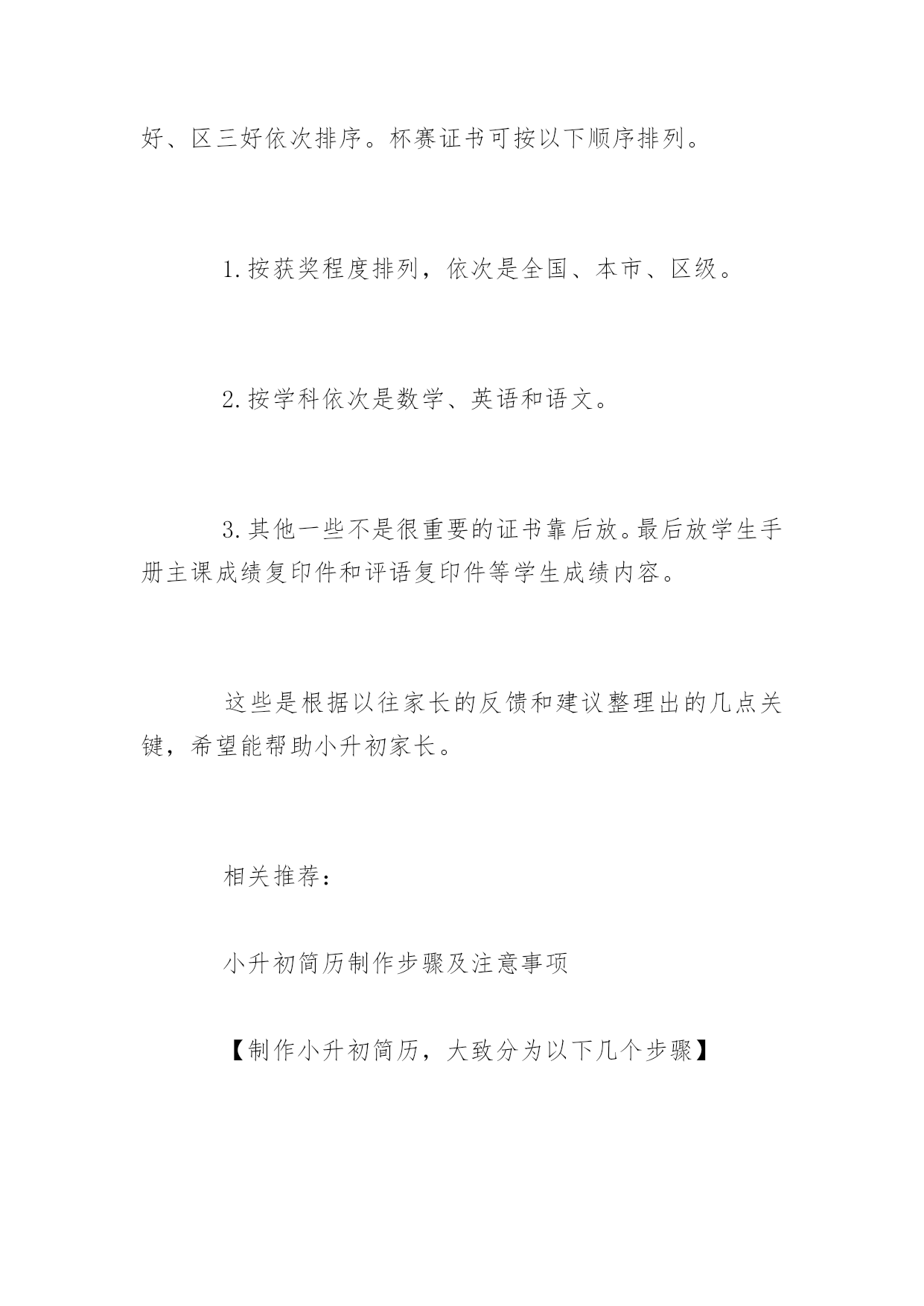 好、区三好依次排序。杯赛证书可按以下顺序排列。

1.按获奖程度排列，依次是全国、本市、区级。

2.按学科依次是数学、英语和语文。

3.其他一些不是很重要的证书靠后放。最后放学生手册主课成绩复印件和评语复印件等学生成绩内容。

这些是根据以往家长的反馈和建议整理出的几点关键，希望能帮助小升初家长。

相关推荐：

小升初简历制作步骤及注意事项

【制作小升初简历，大致分为以下几个步骤】